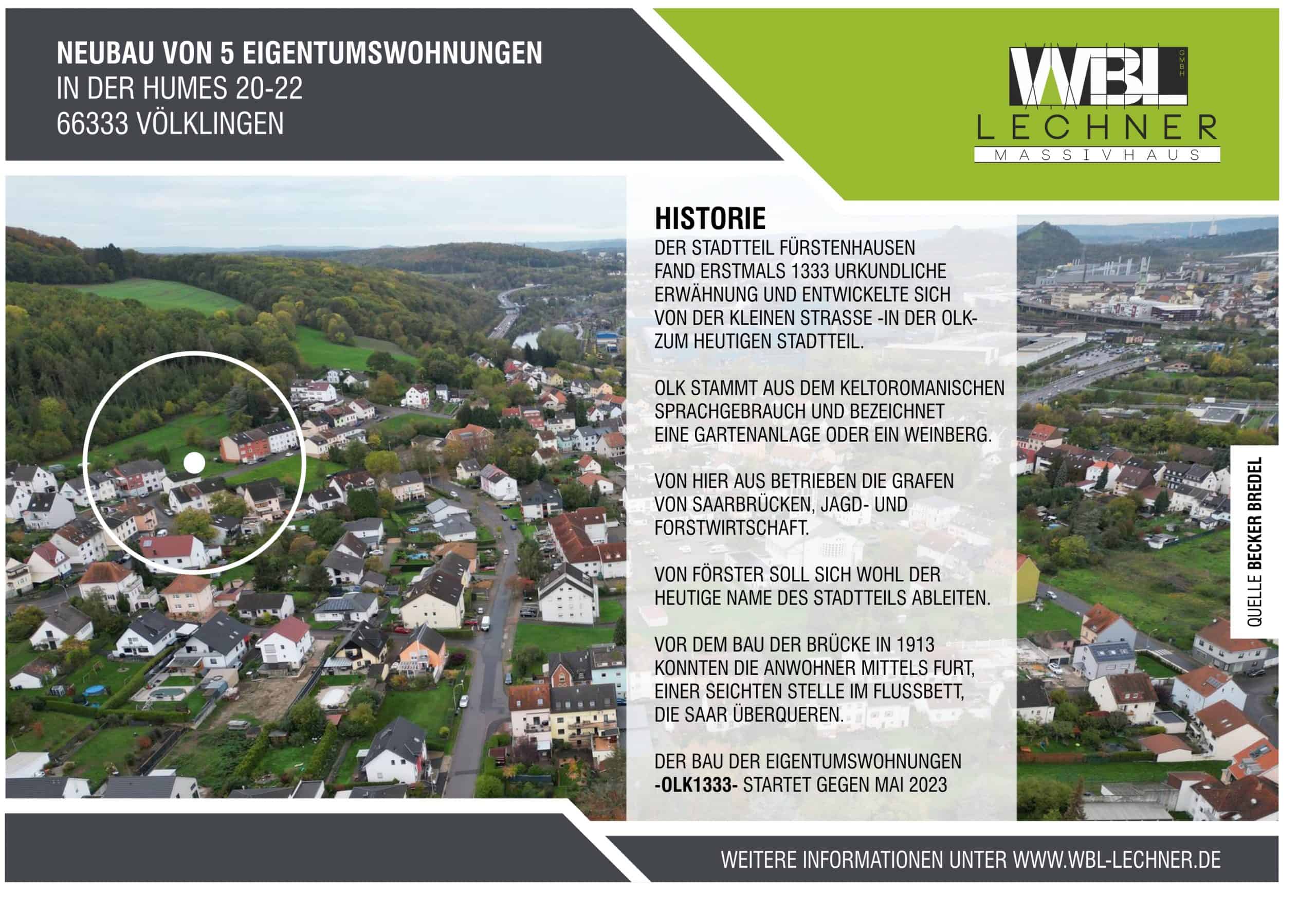 NEUBAU VON 5 EIGENTUMSWOHNUNGEN
IN DER HUMES 20-22
66333 VÖLKLINGEN

WBL GMBH
LECHNER
MASSIVHAUS

HISTORIE

DER STADTTEIL FÜRSTENHAUSEN FAND ERSTMALS 1333 URKUNDLICHE ERWÄHNUNG UND ENTWICKELTE SICH VON DER KLEINEN STRASSE -IN DER OLK- ZUM HEUTIGEN STADTTEIL.

OLK STAMMT AUS DEM KELTOROMANISCHEN SPRACHGEBRAUCH UND BEZEICHNET EINE GARTENANLAGE ODER EIN WEINBERG.

VON HIER AUS BETRIEBEN DIE GRAFEN VON SAARBRÜCKEN, JAGD- UND FORSTWIRTSCHAFT.

VON FÖRSTER SOLL SICH WOHL DER HEUTIGE NAME DES STADTTEILS ABLEITEN.

VOR DEM BAU DER BRÜCKE IN 1913 KONNTEN DIE ANWOHNER MITTELS FURT, EINER SEICHTEN STELLE IM FLUSSBETT, DIE SAAR ÜBERQUEREN.

DER BAU DER EIGENTUMSWOHNUNGEN -OLK1333- STARTET GEGEN MAI 2023

QUELLE BECKER BREDEL

WEITERE INFORMATIONEN UNTER WWW.WBL-LECHNER.DE